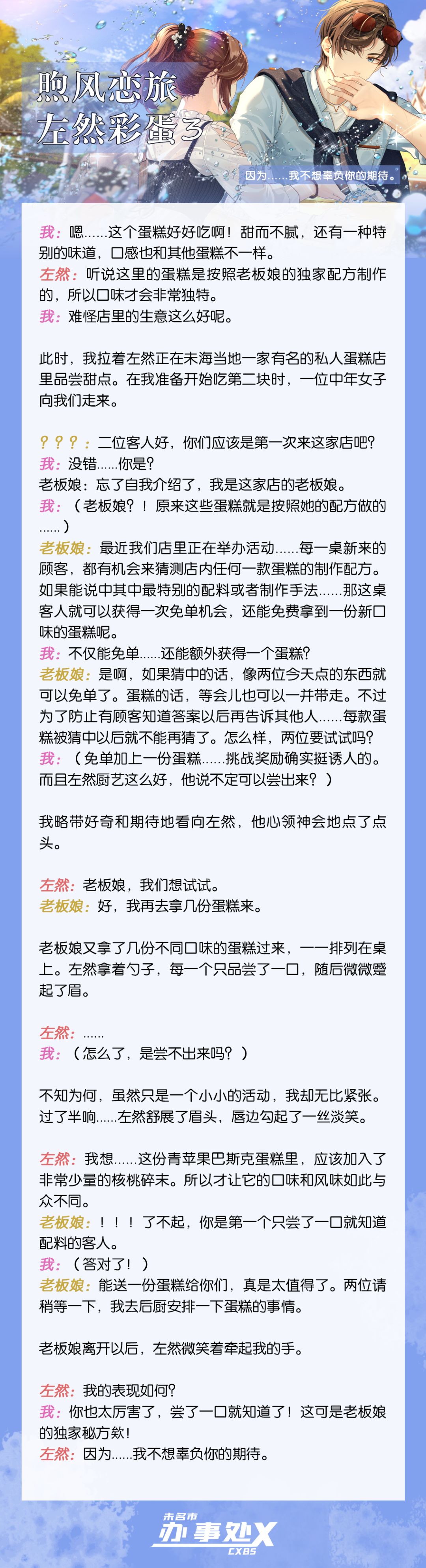 煦风恋旅
左然彩蛋3

因为……我不想辜负你的期待。

我：嗯……这个蛋糕好好吃啊！甜而不腻，还有一种特别的味道，口感也和其他蛋糕不一样。
左然：听说这里的蛋糕是按照老板娘的独家配方制作的，所以口味才会非常独特。
我：难怪店里的生意这么好呢。

此时，我拉着左然正在未海当地一家有名的私人蛋糕店里品尝甜点。在我准备开始吃第二块时，一位中年女子向我们走来。

？？？：二位客人好，你们应该是第一次来这家店吧？
我：没错……你是？
老板娘：忘了自我介绍了，我是这家店的老板娘。
我：（老板娘？！原来这些蛋糕就是按照她的配方做的……）
老板娘：最近我们店里正在举办活动……每一桌新来的顾客，都有机会来猜测店内任何一款蛋糕的制作配方。如果能说中其中最特别的配料或者制作手法……那这桌客人就可以获得一次免单机会，还能免费拿到一份新口味的蛋糕呢。
我：不仅能免单……还能额外获得一个蛋糕？
老板娘：是啊，如果猜中的话，像两位今天点的东西就可以免单了。蛋糕的话，等会儿也可以一并带走。不过为了防止有顾客知道答案以后再告诉其他人……每款蛋糕被猜中以后就不能再猜了。怎么样，两位要试试吗？
我：（免单加上一份蛋糕……挑战奖励确实挺诱人的。而且左然厨艺这么好，他说不定可以尝出来？）

我略带好奇和期待地看向左然，他心领神会地点了点头。

左然：老板娘，我们想试试。
老板娘：好，我再去拿几份蛋糕来。

老板娘又拿了几份不同口味的蛋糕过来，一一排列在桌上。左然拿着勺子，每一个只品尝了一口，随后微微蹙起了眉。

左然：……
我：（怎么了，是尝不出来吗？）

不知为何，虽然只是一个小小的活动，我却无比紧张。过了半晌……左然舒展了眉头，唇边勾起了一丝淡笑。

左然：我想……这份青苹果巴斯克蛋糕里，应该加入了非常少量的核桃碎末。所以才让它的口味和风味如此与众不同。
老板娘：！！！了不起，你是第一个只尝了一口就知道配料的客人。
我：（答对了！）
老板娘：能送一份蛋糕给你们，真是太值得了。两位请稍等一下，我去后厨安排一下蛋糕的事情。

老板娘离开以后，左然微笑着牵起我的手。

左然：我的表现如何？
我：你也太厉害了，尝了一口就知道了！这可是老板娘的独家秘方欸！
左然：因为……我不想辜负你的期待。

未名市
办事处X
CXBS